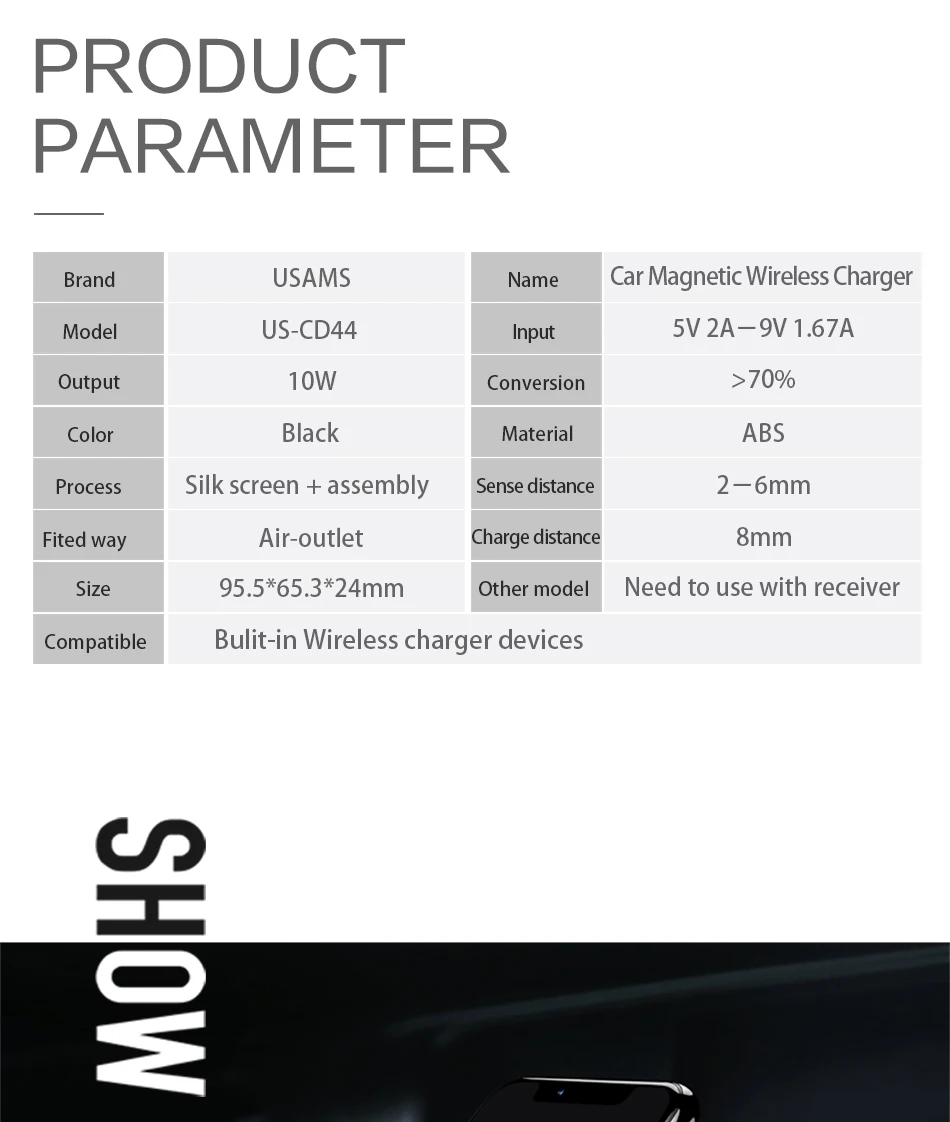 PRODUCT PARAMETER

| Brand | USAMS | Name | Car Magnetic Wireless Charger |
|---|---|---|---|
| Model | US-CD44 | Input | 5V 2A—9V 1.67A |
| Output | 10W | Conversion | >70% |
| Color | Black | Material | ABS |
| Process | Silk screen + assembly | Sense distance | 2—6mm |
| Fited way | Air-outlet | Charge distance | 8mm |
| Size | 95.5*65.3*24mm | Other model | Need to use with receiver |
| Compatible | Bulit-in Wireless charger devices | | |

SHOW